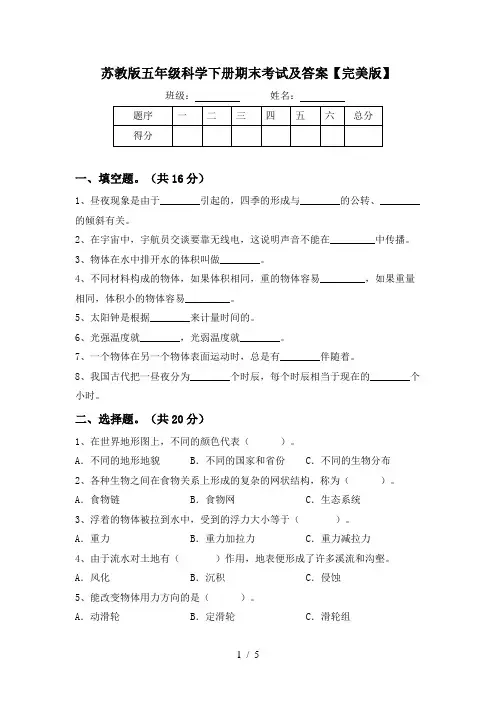 苏教版五年级科学下册期末考试及答案【完美版】

班级：________ 姓名：________

| 题序 | 一 | 二 | 三 | 四 | 五 | 六 | 总分 |
|---|---|---|---|---|---|---|---|
| 得分 | | | | | | | |

一、填空题。（共 16 分）

1、昼夜现象是由于________引起的，四季的形成与________的公转、________的倾斜有关。

2、在宇宙中，宇航员交谈要靠无线电，这说明声音不能在________中传播。

3、物体在水中排开水的体积叫做________。

4、不同材料构成的物体，如果体积相同，重的物体容易________，如果重量相同，体积小的物体容易________。

5、太阳钟是根据________来计量时间的。

6、光强温度就________，光弱温度就________。

7、一个物体在另一个物体表面运动时，总是有________伴随着。

8、我国古代把一昼夜分为________个时辰，每个时辰相当于现在的________个小时。

二、选择题。（共 20 分）

1、在世界地形图上，不同的颜色代表（ ）。

A. 不同的地形地貌 B. 不同的国家和省份 C. 不同的生物分布

2、各种生物之间在食物关系上形成的复杂的网状结构，称为（ ）。

A. 食物链 B. 食物网 C. 生态系统

3、浮着的物体被拉到水中，受到的浮力大小等于（ ）。

A. 重力 B. 重力加拉力 C. 重力减拉力

4、由于流水对土地有（ ）作用，地表便形成了许多溪流和沟壑。

A. 风化 B. 沉积 C. 侵蚀

5、能改变物体用力方向的是（ ）。

A. 动滑轮 B. 定滑轮 C. 滑轮组

1 / 5